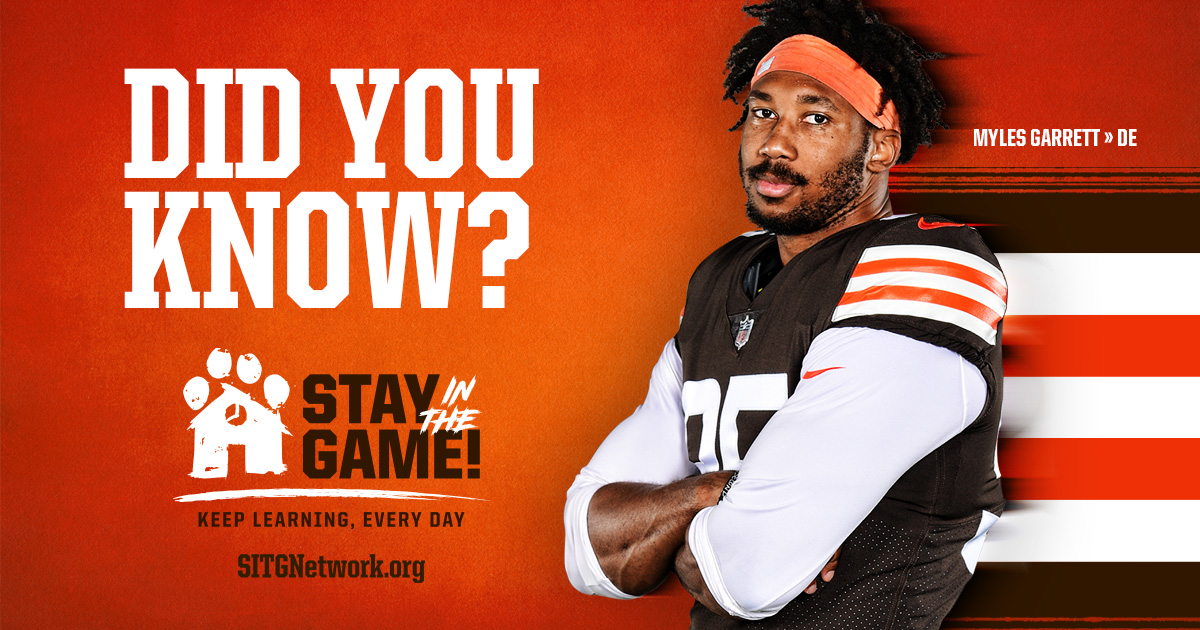 DID YOU KNOW?

MYLES GARRETT » DE

STAY IN THE GAME!

KEEP LEARNING, EVERY DAY

SITGNetwork.org